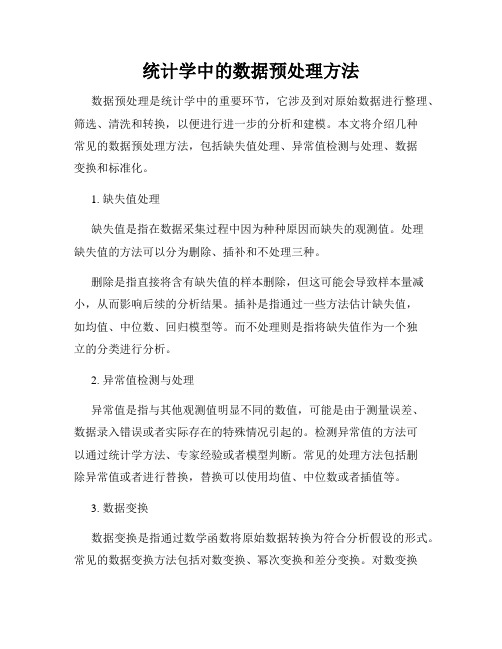 统计学中的数据预处理方法

数据预处理是统计学中的重要环节，它涉及到对原始数据进行整理、筛选、清洗和转换，以便进行进一步的分析和建模。本文将介绍几种常见的数据预处理方法，包括缺失值处理、异常值检测与处理、数据变换和标准化。

1. 缺失值处理

缺失值是指在数据采集过程中因为种种原因而缺失的观测值。处理缺失值的方法可以分为删除、插补和不处理三种。

删除是指直接将含有缺失值的样本删除，但这可能会导致样本量减小，从而影响后续的分析结果。插补是指通过一些方法估计缺失值，如均值、中位数、回归模型等。而不处理则是指将缺失值作为一个独立的分类进行分析。

2. 异常值检测与处理

异常值是指与其他观测值明显不同的数值，可能是由于测量误差、数据录入错误或者实际存在的特殊情况引起的。检测异常值的方法可以通过统计学方法、专家经验或者模型判断。常见的处理方法包括删除异常值或者进行替换，替换可以使用均值、中位数或者插值等。

3. 数据变换

数据变换是指通过数学函数将原始数据转换为符合分析假设的形式。常见的数据变换方法包括对数变换、幂次变换和差分变换。对数变换